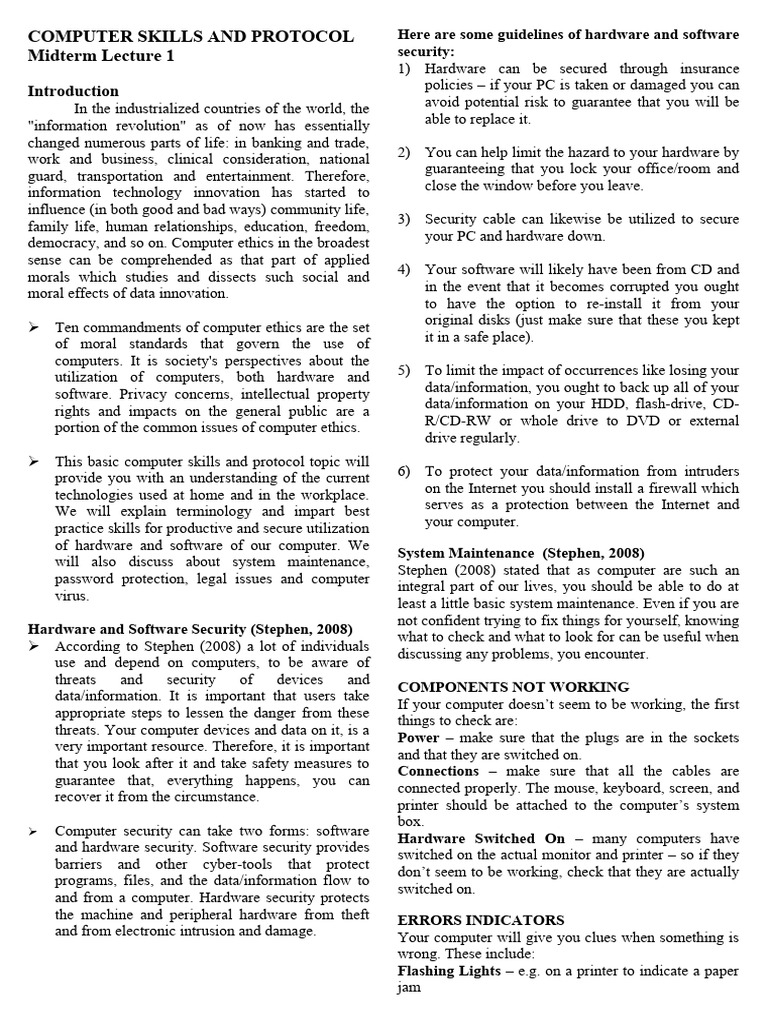 COMPUTER SKILLS AND PROTOCOL
Midterm Lecture 1

Introduction

In the industrialized countries of the world, the "information revolution" as of now has essentially changed numerous parts of life: in banking and trade, work and business, clinical consideration, national guard, transportation and entertainment. Therefore, information technology innovation has started to influence (in both good and bad ways) community life, family life, human relationships, education, freedom, democracy, and so on. Computer ethics in the broadest sense can be comprehended as that part of applied morals which studies and dissects such social and moral effects of data innovation.

➢ Ten commandments of computer ethics are the set of moral standards that govern the use of computers. It is society's perspectives about the utilization of computers, both hardware and software. Privacy concerns, intellectual property rights and impacts on the general public are a portion of the common issues of computer ethics.

➢ This basic computer skills and protocol topic will provide you with an understanding of the current technologies used at home and in the workplace. We will explain terminology and impart best practice skills for productive and secure utilization of hardware and software of our computer. We will also discuss about system maintenance, password protection, legal issues and computer virus.

Hardware and Software Security (Stephen, 2008)

➢ According to Stephen (2008) a lot of individuals use and depend on computers, to be aware of threats and security of devices and data/information. It is important that users take appropriate steps to lessen the danger from these threats. Your computer devices and data on it, is a very important resource. Therefore, it is important that you look after it and take safety measures to guarantee that, everything happens, you can recover it from the circumstance.

➢ Computer security can take two forms: software and hardware security. Software security provides barriers and other cyber-tools that protect programs, files, and the data/information flow to and from a computer. Hardware security protects the machine and peripheral hardware from theft and from electronic intrusion and damage.

Here are some guidelines of hardware and software security:

1) Hardware can be secured through insurance policies – if your PC is taken or damaged you can avoid potential risk to guarantee that you will be able to replace it.

2) You can help limit the hazard to your hardware by guaranteeing that you lock your office/room and close the window before you leave.

3) Security cable can likewise be utilized to secure your PC and hardware down.

4) Your software will likely have been from CD and in the event that it becomes corrupted you ought to have the option to re-install it from your original disks (just make sure that these you kept it in a safe place).

5) To limit the impact of occurrences like losing your data/information, you ought to back up all of your data/information on your HDD, flash-drive, CD-R/CD-RW or whole drive to DVD or external drive regularly.

6) To protect your data/information from intruders on the Internet you should install a firewall which serves as a protection between the Internet and your computer.

System Maintenance (Stephen, 2008)
Stephen (2008) stated that as computer are such an integral part of our lives, you should be able to do at least a little basic system maintenance. Even if you are not confident trying to fix things for yourself, knowing what to check and what to look for can be useful when discussing any problems, you encounter.

COMPONENTS NOT WORKING
If your computer doesn't seem to be working, the first things to check are:
Power – make sure that the plugs are in the sockets and that they are switched on.
Connections – make sure that all the cables are connected properly. The mouse, keyboard, screen, and printer should be attached to the computer's system box.
Hardware Switched On – many computers have switched on the actual monitor and printer – so if they don't seem to be working, check that they are actually switched on.

ERRORS INDICATORS
Your computer will give you clues when something is wrong. These include:
Flashing Lights – e.g. on a printer to indicate a paper jam